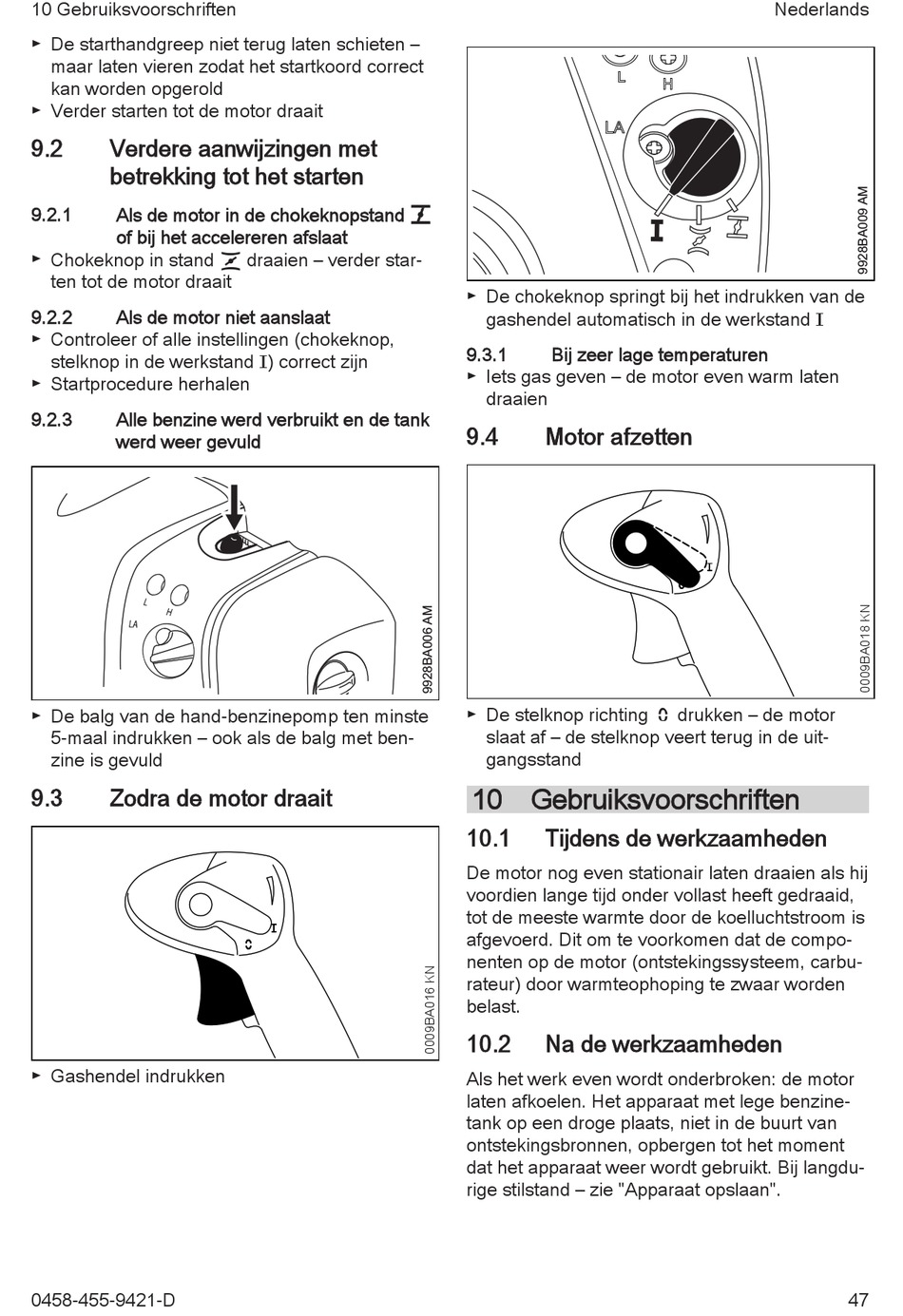 10 Gebruiksvoorschriften

Nederlands

► De starthandgreep niet terug laten schieten – maar laten vieren zodat het startkoord correct kan worden opgerold
► Verder starten tot de motor draait

9.2 Verdere aanwijzingen met betrekking tot het starten

9.2.1 Als de motor in de chokeknopstand of bij het accelereren afslaat
► Chokeknop in stand draaien – verder starten tot de motor draait

9.2.2 Als de motor niet aanslaat
► Controleer of alle instellingen (chokeknop, stelknop in de werkstand I) correct zijn
► Startprocedure herhalen

9.2.3 Alle benzine werd verbruikt en de tank werd weer gevuld

L H LA

9928BA006 AM

► De balg van de hand-benzinepomp ten minste 5-maal indrukken – ook als de balg met benzine is gevuld

9.3 Zodra de motor draait

I

0009BA016 KN

► Gashendel indrukken

L H LA I

9928BA009 AM

► De chokeknop springt bij het indrukken van de gashendel automatisch in de werkstand I

9.3.1 Bij zeer lage temperaturen
► Iets gas geven – de motor even warm laten draaien

9.4 Motor afzetten

I

0009BA018 KN

► De stelknop richting drukken – de motor slaat af – de stelknop veert terug in de uitgangsstand

10 Gebruiksvoorschriften

10.1 Tijdens de werkzaamheden

De motor nog even stationair laten draaien als hij voordien lange tijd onder vollast heeft gedraaid, tot de meeste warmte door de koelluchtstroom is afgevoerd. Dit om te voorkomen dat de componenten op de motor (ontstekingssysteem, carburateur) door warmteophoping te zwaar worden belast.

10.2 Na de werkzaamheden

Als het werk even wordt onderbroken: de motor laten afkoelen. Het apparaat met lege benzinetank op een droge plaats, niet in de buurt van ontstekingsbronnen, opbergen tot het moment dat het apparaat weer wordt gebruikt. Bij langdurige stilstand – zie "Apparaat opslaan".

0458-455-9421-D

47